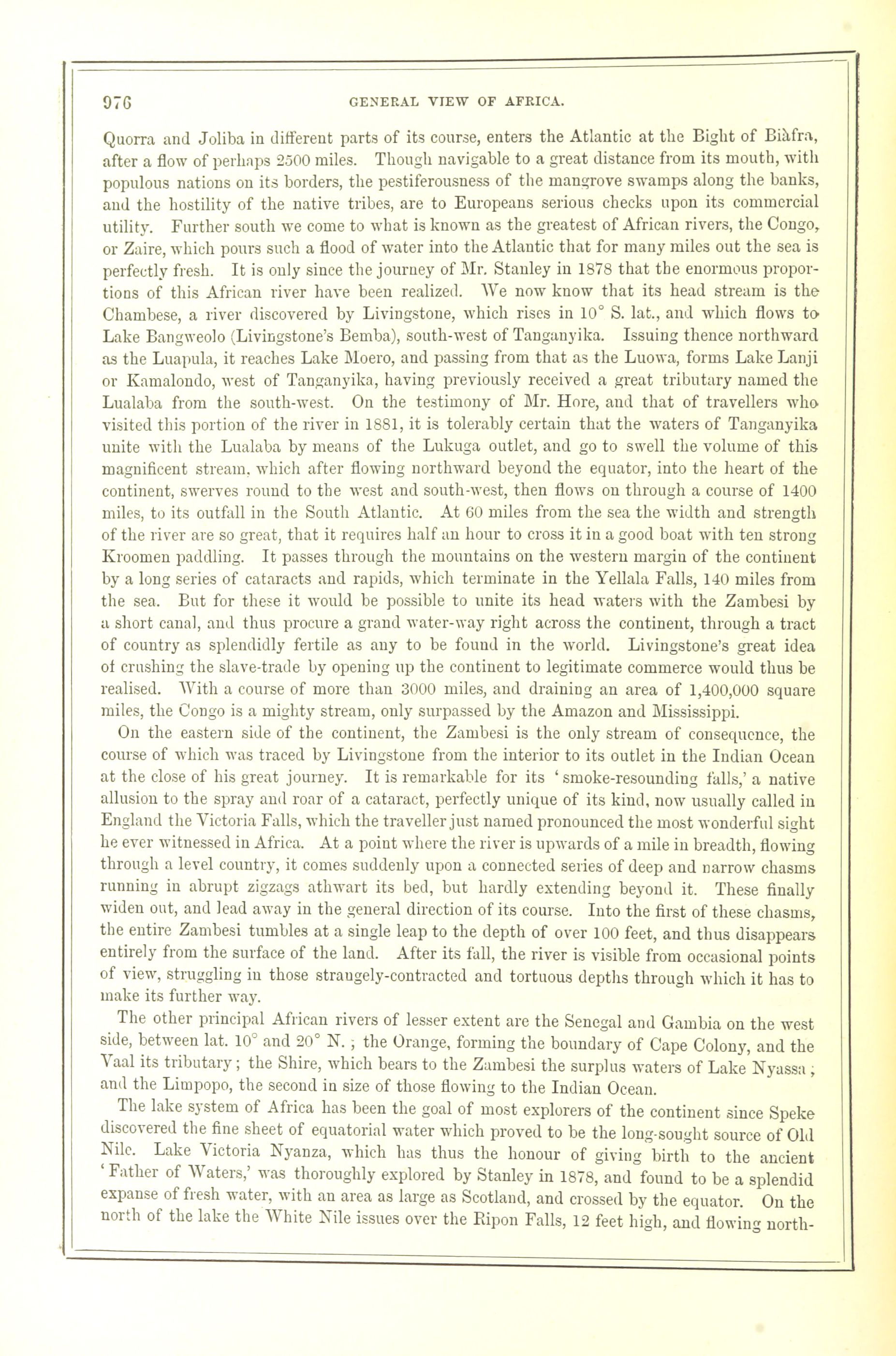 976 GENERAL VIEW OF AFRICA.

Quorra and Joliba in different parts of its course, enters the Atlantic at the Bight of Biăfra, after a flow of perhaps 2500 miles. Though navigable to a great distance from its mouth, with populous nations on its borders, the pestiferousness of the mangrove swamps along the banks, and the hostility of the native tribes, are to Europeans serious checks upon its commercial utility. Further south we come to what is known as the greatest of African rivers, the Congo, or Zaire, which pours such a flood of water into the Atlantic that for many miles out the sea is perfectly fresh. It is only since the journey of Mr. Stanley in 1878 that the enormous proportions of this African river have been realized. We now know that its head stream is the Chambese, a river discovered by Livingstone, which rises in 10° S. lat., and which flows to Lake Bangweolo (Livingstone's Bemba), south-west of Tanganyika. Issuing thence northward as the Luapula, it reaches Lake Moero, and passing from that as the Luowa, forms Lake Lanji or Kamalondo, west of Tanganyika, having previously received a great tributary named the Lualaba from the south-west. On the testimony of Mr. Hore, and that of travellers who visited this portion of the river in 1881, it is tolerably certain that the waters of Tanganyika unite with the Lualaba by means of the Lukuga outlet, and go to swell the volume of this magnificent stream, which after flowing northward beyond the equator, into the heart of the continent, swerves round to the west and south-west, then flows on through a course of 1400 miles, to its outfall in the South Atlantic. At 60 miles from the sea the width and strength of the river are so great, that it requires half an hour to cross it in a good boat with ten strong Kroomen paddling. It passes through the mountains on the western margin of the continent by a long series of cataracts and rapids, which terminate in the Yellala Falls, 140 miles from the sea. But for these it would be possible to unite its head waters with the Zambesi by a short canal, and thus procure a grand water-way right across the continent, through a tract of country as splendidly fertile as any to be found in the world. Livingstone's great idea of crushing the slave-trade by opening up the continent to legitimate commerce would thus be realised. With a course of more than 3000 miles, and draining an area of 1,400,000 square miles, the Congo is a mighty stream, only surpassed by the Amazon and Mississippi.

On the eastern side of the continent, the Zambesi is the only stream of consequence, the course of which was traced by Livingstone from the interior to its outlet in the Indian Ocean at the close of his great journey. It is remarkable for its 'smoke-resounding falls,' a native allusion to the spray and roar of a cataract, perfectly unique of its kind, now usually called in England the Victoria Falls, which the traveller just named pronounced the most wonderful sight he ever witnessed in Africa. At a point where the river is upwards of a mile in breadth, flowing through a level country, it comes suddenly upon a connected series of deep and narrow chasms running in abrupt zigzags athwart its bed, but hardly extending beyond it. These finally widen out, and lead away in the general direction of its course. Into the first of these chasms, the entire Zambesi tumbles at a single leap to the depth of over 100 feet, and thus disappears entirely from the surface of the land. After its fall, the river is visible from occasional points of view, struggling in those strangely-contracted and tortuous depths through which it has to make its further way.

The other principal African rivers of lesser extent are the Senegal and Gambia on the west side, between lat. 10° and 20° N.; the Orange, forming the boundary of Cape Colony, and the Vaal its tributary; the Shire, which bears to the Zambesi the surplus waters of Lake Nyassa; and the Limpopo, the second in size of those flowing to the Indian Ocean.

The lake system of Africa has been the goal of most explorers of the continent since Speke discovered the fine sheet of equatorial water which proved to be the long-sought source of Old Nile. Lake Victoria Nyanza, which has thus the honour of giving birth to the ancient 'Father of Waters,' was thoroughly explored by Stanley in 1878, and found to be a splendid expanse of fresh water, with an area as large as Scotland, and crossed by the equator. On the north of the lake the White Nile issues over the Ripon Falls, 12 feet high, and flowing north-